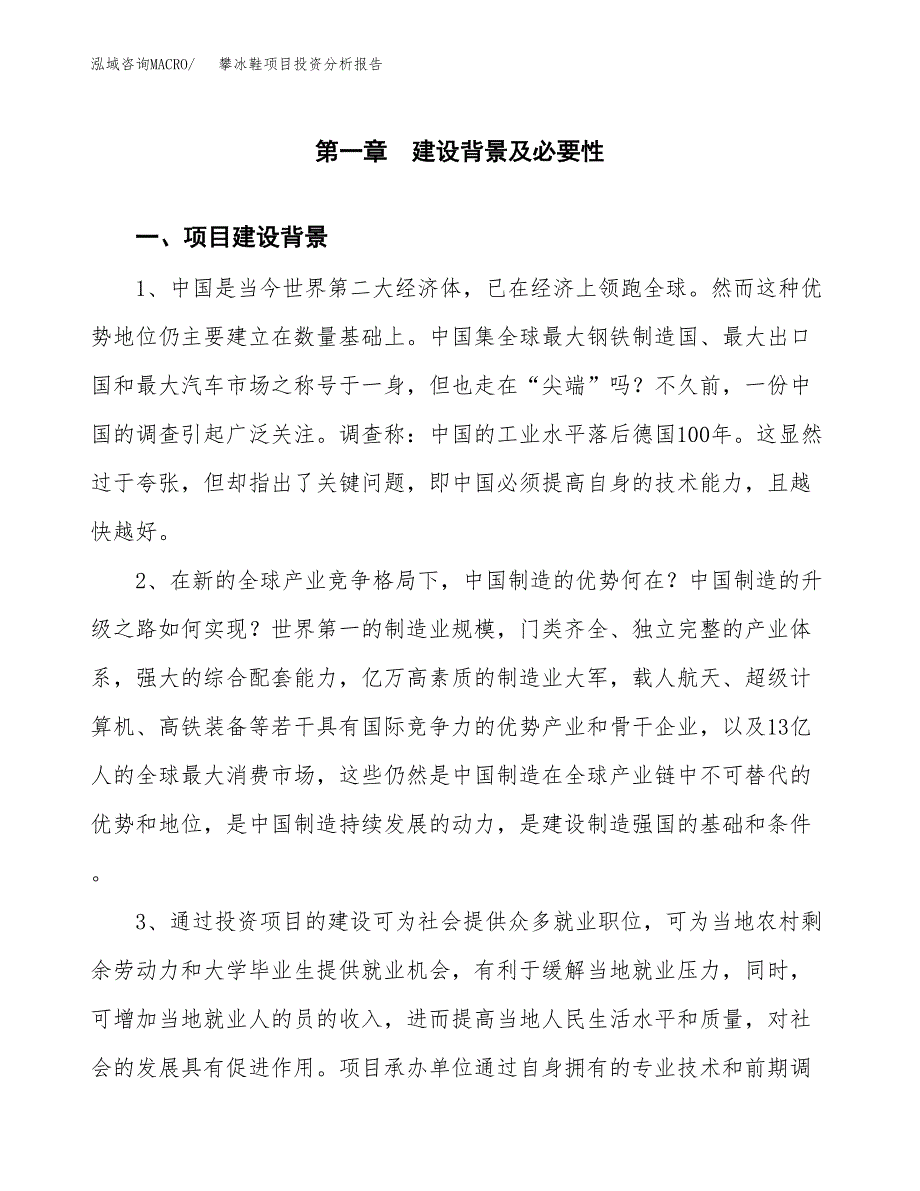 泓域咨询MACRO/　　攀冰鞋项目投资分析报告

第一章　建设背景及必要性

一、项目建设背景

1、中国是当今世界第二大经济体，已在经济上领跑全球。然而这种优势地位仍主要建立在数量基础上。中国集全球最大钢铁制造国、最大出口国和最大汽车市场之称号于一身，但也走在“尖端”吗？不久前，一份中国的调查引起广泛关注。调查称：中国的工业水平落后德国100年。这显然过于夸张，但却指出了关键问题，即中国必须提高自身的技术能力，且越快越好。

2、在新的全球产业竞争格局下，中国制造的优势何在？中国制造的升级之路如何实现？世界第一的制造业规模，门类齐全、独立完整的产业体系，强大的综合配套能力，亿万高素质的制造业大军，载人航天、超级计算机、高铁装备等若干具有国际竞争力的优势产业和骨干企业，以及13亿人的全球最大消费市场，这些仍然是中国制造在全球产业链中不可替代的优势和地位，是中国制造持续发展的动力，是建设制造强国的基础和条件。

3、通过投资项目的建设可为社会提供众多就业职位，可为当地农村剩余劳动力和大学毕业生提供就业机会，有利于缓解当地就业压力，同时，可增加当地就业人的员的收入，进而提高当地人民生活水平和质量，对社会的发展具有促进作用。项目承办单位通过自身拥有的专业技术和前期调